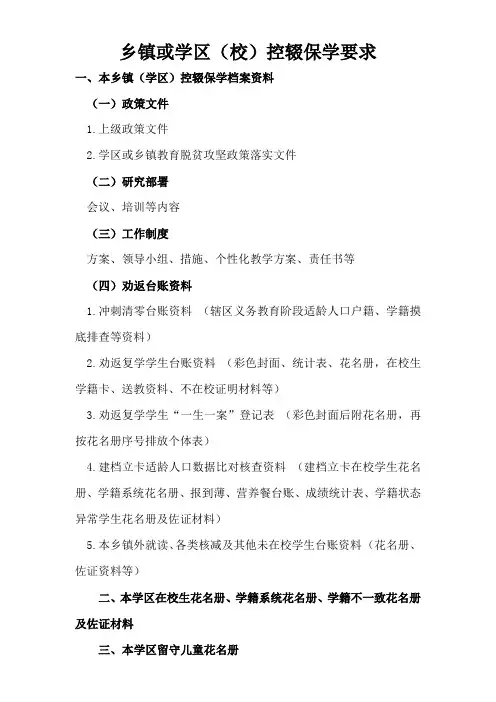 乡镇或学区（校）控辍保学要求

一、本乡镇（学区）控辍保学档案资料

（一）政策文件

1.上级政策文件

2.学区或乡镇教育脱贫攻坚政策落实文件

（二）研究部署

会议、培训等内容

（三）工作制度

方案、领导小组、措施、个性化教学方案、责任书等

（四）劝返台账资料

1.冲刺清零台账资料 （辖区义务教育阶段适龄人口户籍、学籍摸底排查等资料）

2.劝返复学学生台账资料 （彩色封面、统计表、花名册，在校生学籍卡、送教资料、不在校证明材料等）

3.劝返复学学生“一生一案”登记表 （彩色封面后附花名册，再按花名册序号排放个体表）

4.建档立卡适龄人口数据比对核查资料 （建档立卡在校学生花名册、学籍系统花名册、报到薄、营养餐台账、成绩统计表、学籍状态异常学生花名册及佐证材料）

5.本乡镇外就读、各类核减及其他未在校学生台账资料（花名册、佐证资料等）

二、本学区在校生花名册、学籍系统花名册、学籍不一致花名册及佐证材料

三、本学区留守儿童花名册